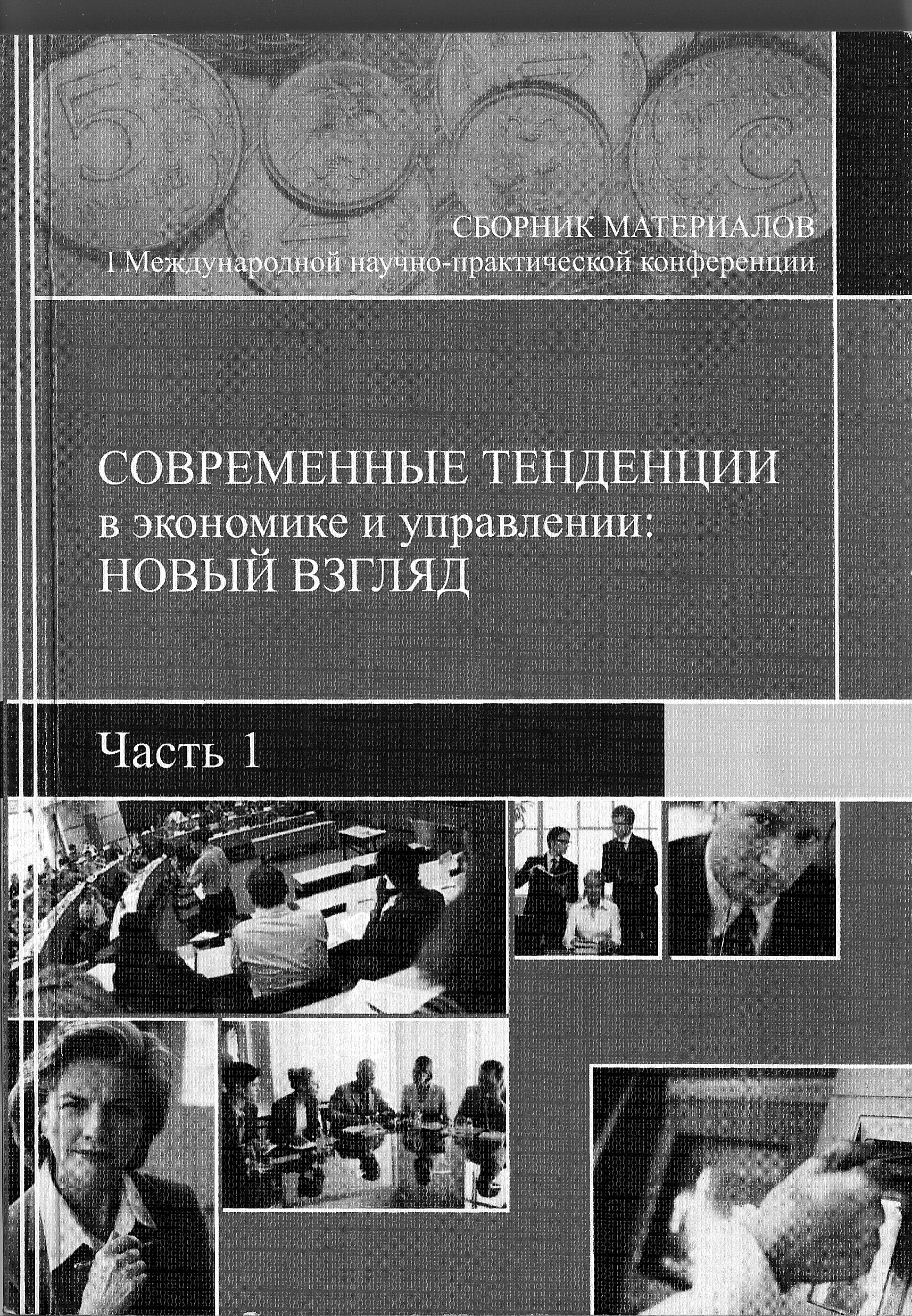 СБОРНИК МАТЕРИАЛОВ
I Международной научно-практической конференции

СОВРЕМЕННЫЕ ТЕНДЕНЦИИ
в экономике и управлении:
НОВЫЙ ВЗГЛЯД

Часть 1